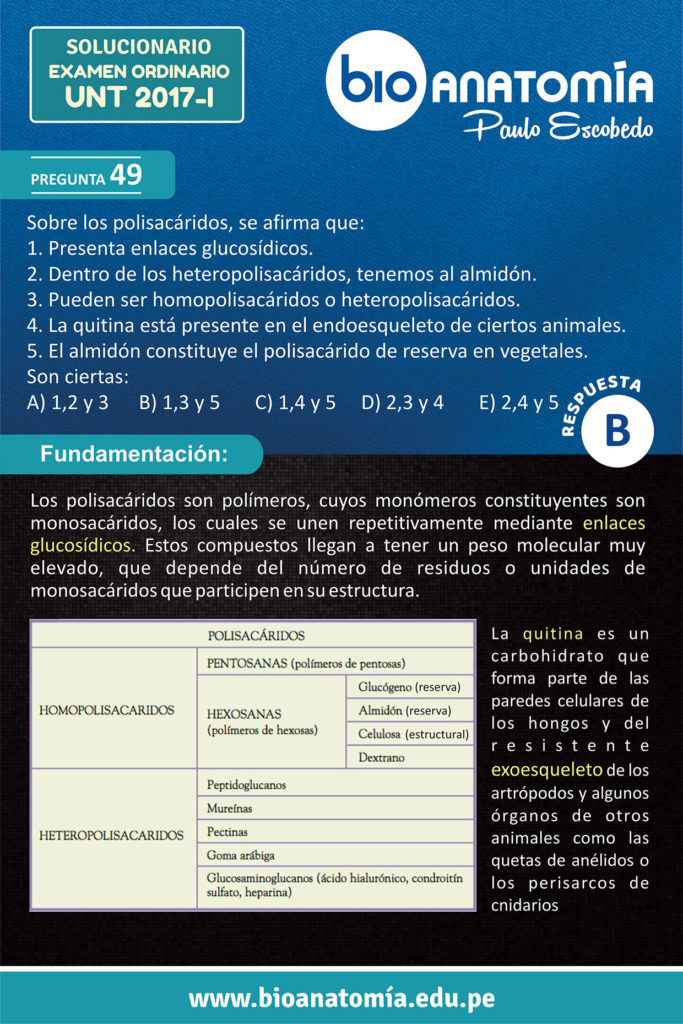 SOLUCIONARIO
EXAMEN ORDINARIO
UNT 2017-I

bio ANATOMÍA
Paulo Escobedo

PREGUNTA 49

Sobre los polisacáridos, se afirma que:
1. Presenta enlaces glucosídicos.
2. Dentro de los heteropolisacáridos, tenemos al almidón.
3. Pueden ser homopolisacáridos o heteropolisacáridos.
4. La quitina está presente en el endoesqueleto de ciertos animales.
5. El almidón constituye el polisacárido de reserva en vegetales.
Son ciertas:
A) 1,2 y 3 B) 1,3 y 5 C) 1,4 y 5 D) 2,3 y 4 E) 2,4 y 5

RESPUESTA
B

Fundamentación:

Los polisacáridos son polímeros, cuyos monómeros constituyentes son monosacáridos, los cuales se unen repetitivamente mediante enlaces glucosídicos. Estos compuestos llegan a tener un peso molecular muy elevado, que depende del número de residuos o unidades de monosacáridos que participen en su estructura.

| POLISACÁRIDOS | | |
|---|---|---|
| HOMOPOLISACARIDOS | PENTOSANAS (polímeros de pentosas) | |
| | HEXOSANAS (polímeros de hexosas) | Glucógeno (reserva) |
| | | Almidón (reserva) |
| | | Celulosa (estructural) |
| | | Dextrano |
| HETEROPOLISACARIDOS | Peptidoglucanos | |
| | Mureínas | |
| | Pectinas | |
| | Goma arábiga | |
| | Glucosaminoglucanos (ácido hialurónico, condroitín sulfato, heparina) | |

La quitina es un carbohidrato que forma parte de las paredes celulares de los hongos y del resistente exoesqueleto de los artrópodos y algunos órganos de otros animales como las quetas de anélidos o los perisarcos de cnidarios

www.bioanatomía.edu.pe